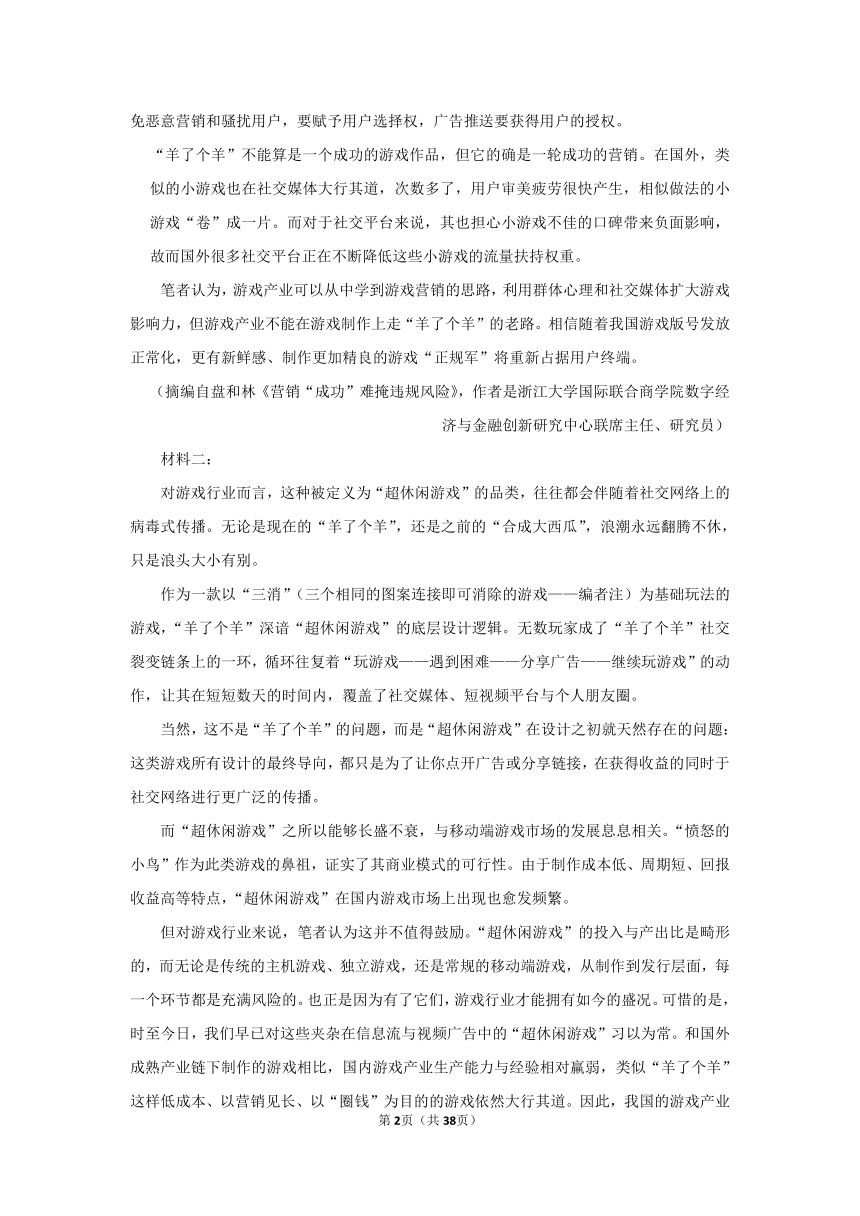 免恶意营销和骚扰用户，要赋予用户选择权，广告推送要获得用户的授权。

“羊了个羊”不能算是一个成功的游戏作品，但它的确是一轮成功的营销。在国外，类似的小游戏也在社交媒体大行其道，次数多了，用户审美疲劳很快产生，相似做法的小游戏“卷”成一片。而对于社交平台来说，其也担心小游戏不佳的口碑带来负面影响，故而国外很多社交平台正在不断降低这些小游戏的流量扶持权重。

笔者认为，游戏产业可以从中学到游戏营销的思路，利用群体心理和社交媒体扩大游戏影响力，但游戏产业不能在游戏制作上走“羊了个羊”的老路。相信随着我国游戏版号发放正常化，更有新鲜感、制作更加精良的游戏“正规军”将重新占据用户终端。

（摘编自盘和林《营销“成功”难掩违规风险》，作者是浙江大学国际联合商学院数字经济与金融创新研究中心联席主任、研究员）

材料二：

对游戏行业而言，这种被定义为“超休闲游戏”的品类，往往都会伴随着社交网络上的病毒式传播。无论是现在的“羊了个羊”，还是之前的“合成大西瓜”，浪潮永远翻腾不休，只是浪头大小有别。

作为一款以“三消”（三个相同的图案连接即可消除的游戏——编者注）为基础玩法的游戏，“羊了个羊”深谙“超休闲游戏”的底层设计逻辑。无数玩家成了“羊了个羊”社交裂变链条上的一环，循环往复着“玩游戏——遇到困难——分享广告——继续玩游戏”的动作，让其在短短数天的时间内，覆盖了社交媒体、短视频平台与个人朋友圈。

当然，这不是“羊了个羊”的问题，而是“超休闲游戏”在设计之初就天然存在的问题：这类游戏所有设计的最终导向，都只是为了让你点开广告或分享链接，在获得收益的同时于社交网络进行更广泛的传播。

而“超休闲游戏”之所以能够长盛不衰，与移动端游戏市场的发展息息相关。“愤怒的小鸟”作为此类游戏的鼻祖，证实了其商业模式的可行性。由于制作成本低、周期短、回报收益高等特点，“超休闲游戏”在国内游戏市场上出现也愈发频繁。

但对游戏行业来说，笔者认为这并不值得鼓励。“超休闲游戏”的投入与产出比是畸形的，而无论是传统的主机游戏、独立游戏，还是常规的移动端游戏，从制作到发行层面，每一个环节都是充满风险的。也正是因为有了它们，游戏行业才能拥有如今的盛况。可惜的是，时至今日，我们早已对这些夹杂在信息流与视频广告中的“超休闲游戏”习以为常。和国外成熟产业链下制作的游戏相比，国内游戏产业生产能力与经验相对羸弱，类似“羊了个羊”这样低成本、以营销见长、以“圈钱”为目的的游戏依然大行其道。因此，我国的游戏产业

第2页（共38页）